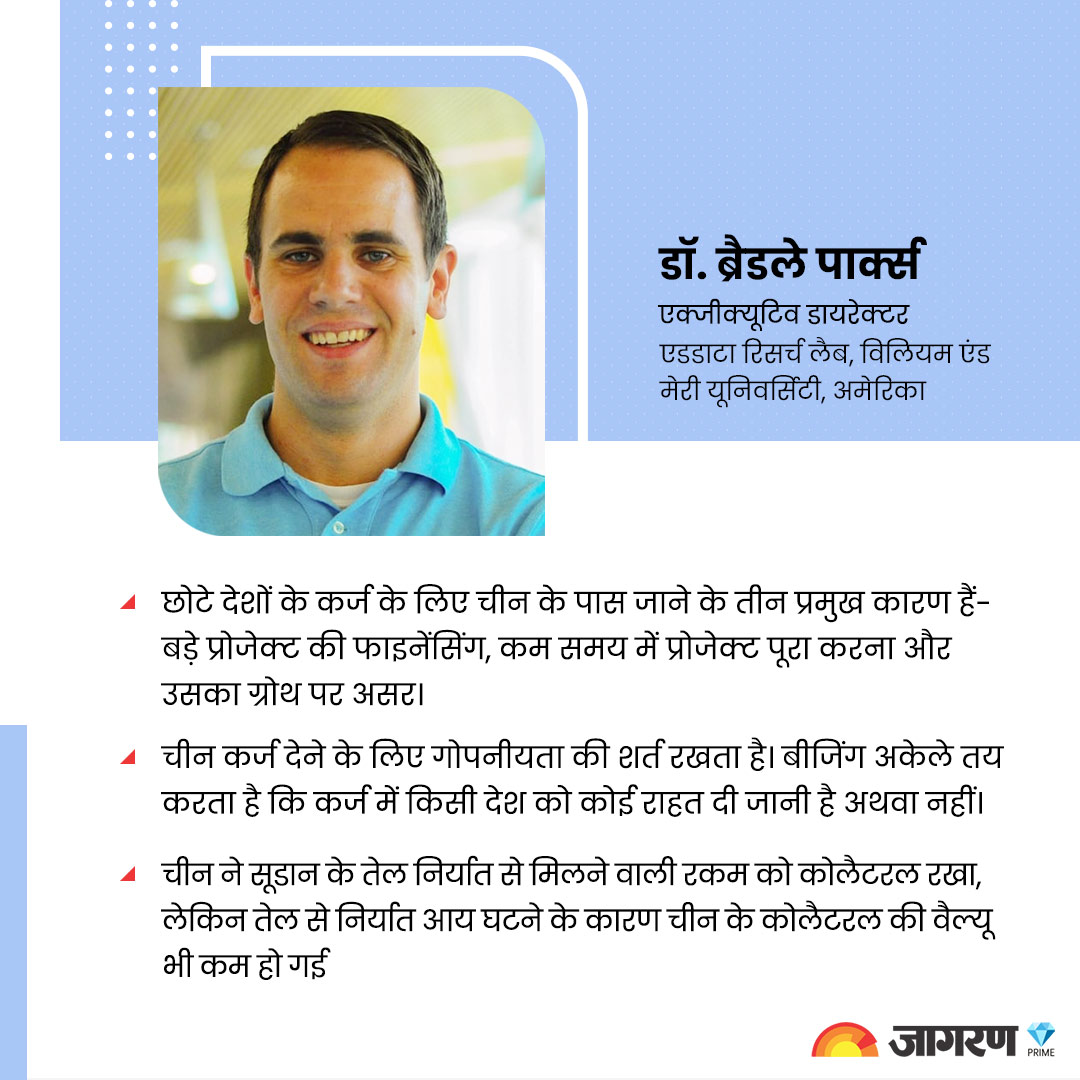 डॉ. ब्रैडले पार्क्स
एक्जीक्यूटिव डायरेक्टर
एडडाटा रिसर्च लैब, विलियम एंड मेरी यूनिवर्सिटी, अमेरिका

छोटे देशों के कर्ज के लिए चीन के पास जाने के तीन प्रमुख कारण हैं- बड़े प्रोजेक्ट की फाइनेंसिंग, कम समय में प्रोजेक्ट पूरा करना और उसका ग्रोथ पर असर।

चीन कर्ज देने के लिए गोपनीयता की शर्त रखता है। बीजिंग अकेले तय करता है कि कर्ज में किसी देश को कोई राहत दी जानी है अथवा नहीं।

चीन ने सूडान के तेल निर्यात से मिलने वाली रकम को कोलैटरल रखा, लेकिन तेल से निर्यात आय घटने के कारण चीन के कोलैटरल की वैल्यू भी कम हो गई

जागरण PRIME